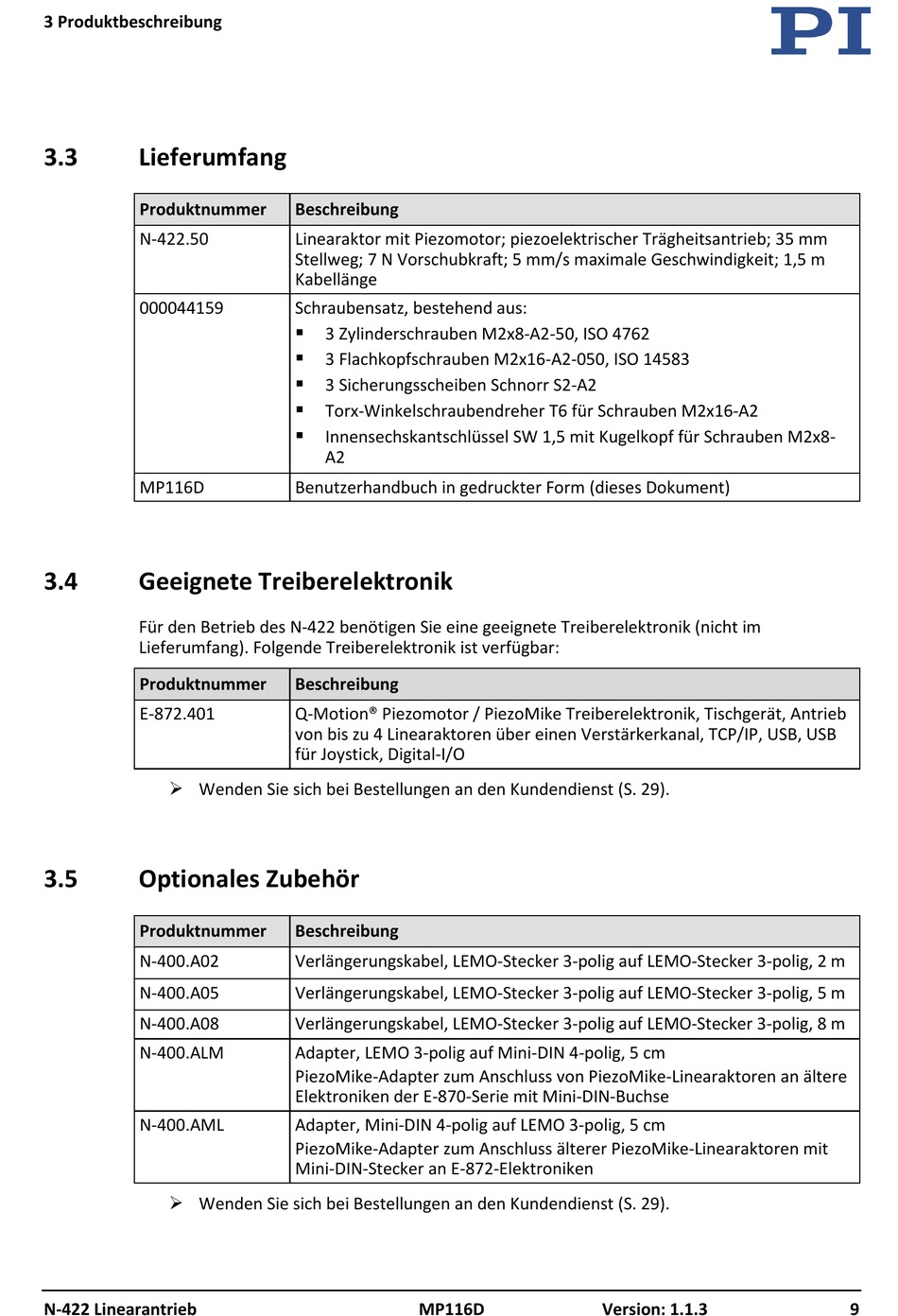 3 Produktbeschreibung

PI

3.3 Lieferumfang

| Produktnummer | Beschreibung |
|---|---|
| N-422.50 | Linearaktor mit Piezomotor; piezoelektrischer Trägheitsantrieb; 35 mm Stellweg; 7 N Vorschubkraft; 5 mm/s maximale Geschwindigkeit; 1,5 m Kabellänge |
| 000044159 | Schraubensatz, bestehend aus: ▪ 3 Zylinderschrauben M2x8-A2-50, ISO 4762 ▪ 3 Flachkopfschrauben M2x16-A2-050, ISO 14583 ▪ 3 Sicherungsscheiben Schnorr S2-A2 ▪ Torx-Winkelschraubendreher T6 für Schrauben M2x16-A2 ▪ Innensechskantschlüssel SW 1,5 mit Kugelkopf für Schrauben M2x8-A2 |
| MP116D | Benutzerhandbuch in gedruckter Form (dieses Dokument) |

3.4 Geeignete Treiberelektronik

Für den Betrieb des N-422 benötigen Sie eine geeignete Treiberelektronik (nicht im Lieferumfang). Folgende Treiberelektronik ist verfügbar:

| Produktnummer | Beschreibung |
|---|---|
| E-872.401 | Q-Motion® Piezomotor / PiezoMike Treiberelektronik, Tischgerät, Antrieb von bis zu 4 Linearaktoren über einen Verstärkerkanal, TCP/IP, USB, USB für Joystick, Digital-I/O |

➢ Wenden Sie sich bei Bestellungen an den Kundendienst (S. 29).

3.5 Optionales Zubehör

| Produktnummer | Beschreibung |
|---|---|
| N-400.A02 | Verlängerungskabel, LEMO-Stecker 3-polig auf LEMO-Stecker 3-polig, 2 m |
| N-400.A05 | Verlängerungskabel, LEMO-Stecker 3-polig auf LEMO-Stecker 3-polig, 5 m |
| N-400.A08 | Verlängerungskabel, LEMO-Stecker 3-polig auf LEMO-Stecker 3-polig, 8 m |
| N-400.ALM | Adapter, LEMO 3-polig auf Mini-DIN 4-polig, 5 cm PiezoMike-Adapter zum Anschluss von PiezoMike-Linearaktoren an ältere Elektroniken der E-870-Serie mit Mini-DIN-Buchse |
| N-400.AML | Adapter, Mini-DIN 4-polig auf LEMO 3-polig, 5 cm PiezoMike-Adapter zum Anschluss älterer PiezoMike-Linearaktoren mit Mini-DIN-Stecker an E-872-Elektroniken |

➢ Wenden Sie sich bei Bestellungen an den Kundendienst (S. 29).

N-422 Linearantrieb MP116D Version: 1.1.3 9